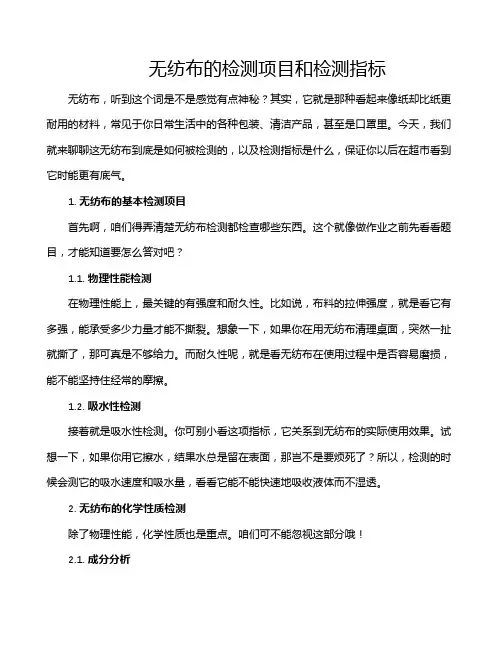 无纺布的检测项目和检测指标

无纺布，听到这个词是不是感觉有点神秘？其实，它就是那种看起来像纸却比纸更耐用的材料，常见于你日常生活中的各种包装、清洁产品，甚至是口罩里。今天，我们就来聊聊这无纺布到底是如何被检测的，以及检测指标是什么，保证你以后在超市看到它时能更有底气。

1. 无纺布的基本检测项目

首先啊，咱们得弄清楚无纺布检测都检查哪些东西。这个就像做作业之前先看看题目，才能知道要怎么答对吧？

1.1. 物理性能检测

在物理性能上，最关键的有强度和耐久性。比如说，布料的拉伸强度，就是看它有多强，能承受多少力量才能不撕裂。想象一下，如果你在用无纺布清理桌面，突然一扯就撕了，那可真是不够给力。而耐久性呢，就是看无纺布在使用过程中是否容易磨损，能不能坚持住经常的摩擦。

1.2. 吸水性检测

接着就是吸水性检测。你可别小看这项指标，它关系到无纺布的实际使用效果。试想一下，如果你用它擦水，结果水总是留在表面，那岂不是要烦死了？所以，检测的时候会测它的吸水速度和吸水量，看看它能不能快速地吸收液体而不湿透。

2. 无纺布的化学性质检测

除了物理性能，化学性质也是重点。咱们可不能忽视这部分哦！

2.1. 成分分析